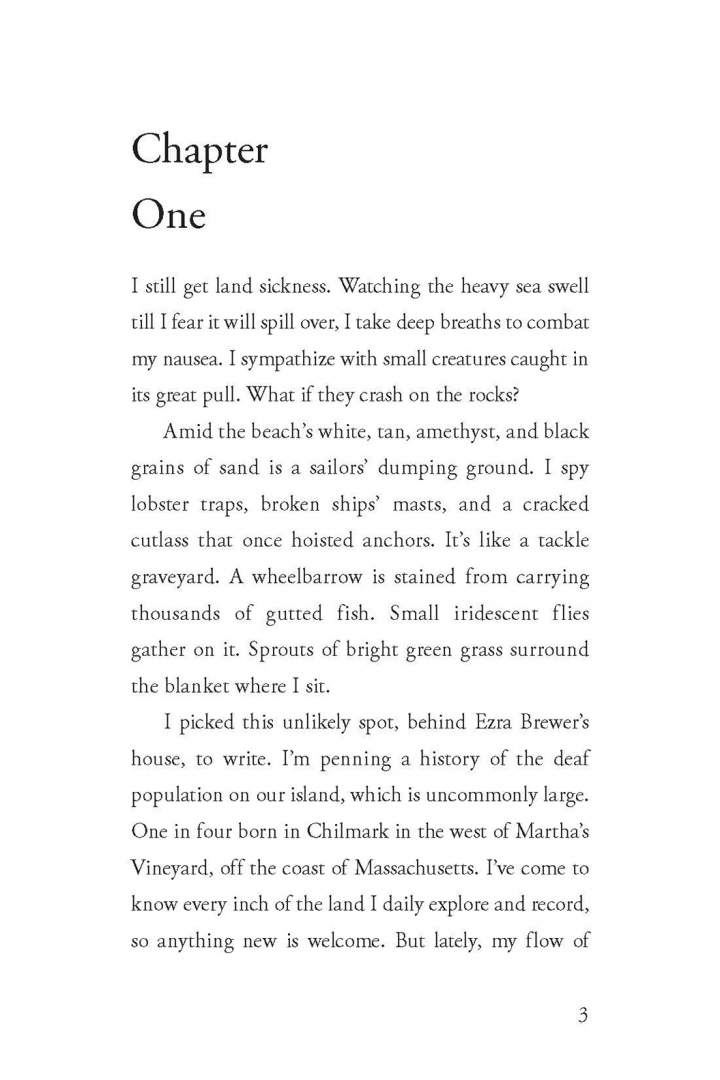 Chapter
One

I still get land sickness. Watching the heavy sea swell till I fear it will spill over, I take deep breaths to combat my nausea. I sympathize with small creatures caught in its great pull. What if they crash on the rocks?

Amid the beach's white, tan, amethyst, and black grains of sand is a sailors' dumping ground. I spy lobster traps, broken ships' masts, and a cracked cutlass that once hoisted anchors. It's like a tackle graveyard. A wheelbarrow is stained from carrying thousands of gutted fish. Small iridescent flies gather on it. Sprouts of bright green grass surround the blanket where I sit.

I picked this unlikely spot, behind Ezra Brewer's house, to write. I'm penning a history of the deaf population on our island, which is uncommonly large. One in four born in Chilmark in the west of Martha's Vineyard, off the coast of Massachusetts. I've come to know every inch of the land I daily explore and record, so anything new is welcome. But lately, my flow of

3